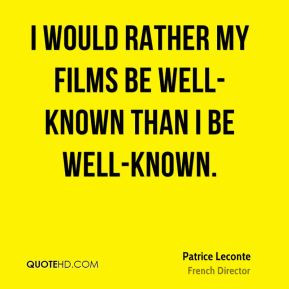 I WOULD RATHER MY FILMS BE WELL-KNOWN THAN I BE WELL-KNOWN.

QUOTEHD.COM

Patrice Leconte
French Director